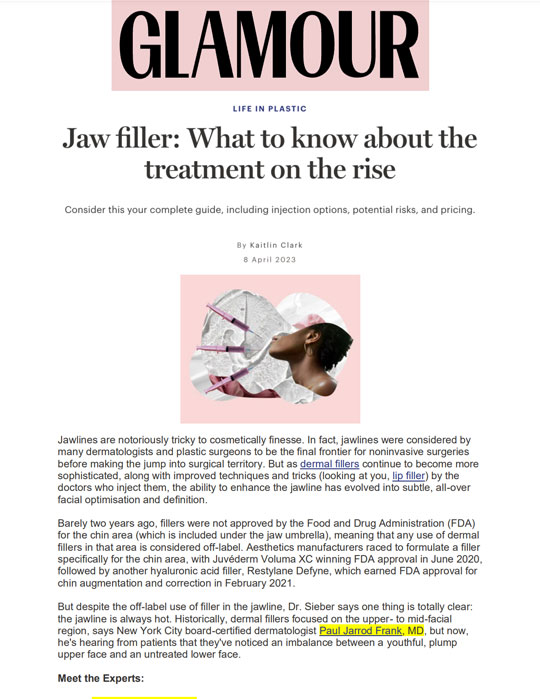 GLAMOUR

LIFE IN PLASTIC

Jaw filler: What to know about the treatment on the rise

Consider this your complete guide, including injection options, potential risks, and pricing.

By Kaitlin Clark
8 April 2023

Jawlines are notoriously tricky to cosmetically finesse. In fact, jawlines were considered by many dermatologists and plastic surgeons to be the final frontier for noninvasive surgeries before making the jump into surgical territory. But as dermal fillers continue to become more sophisticated, along with improved techniques and tricks (looking at you, lip filler) by the doctors who inject them, the ability to enhance the jawline has evolved into subtle, all-over facial optimisation and definition.

Barely two years ago, fillers were not approved by the Food and Drug Administration (FDA) for the chin area (which is included under the jaw umbrella), meaning that any use of dermal fillers in that area is considered off-label. Aesthetics manufacturers raced to formulate a filler specifically for the chin area, with Juvéderm Voluma XC winning FDA approval in June 2020, followed by another hyaluronic acid filler, Restylane Defyne, which earned FDA approval for chin augmentation and correction in February 2021.

But despite the off-label use of filler in the jawline, Dr. Sieber says one thing is totally clear: the jawline is always hot. Historically, dermal fillers focused on the upper- to mid-facial region, says New York City board-certified dermatologist Paul Jarrod Frank, MD, but now, he's hearing from patients that they've noticed an imbalance between a youthful, plump upper face and an untreated lower face.

Meet the Experts: